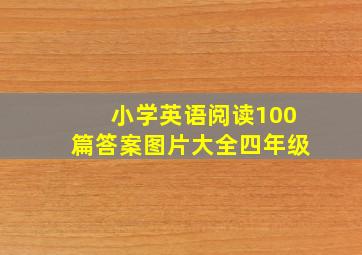 小学英语阅读100篇答案图片大全四年级